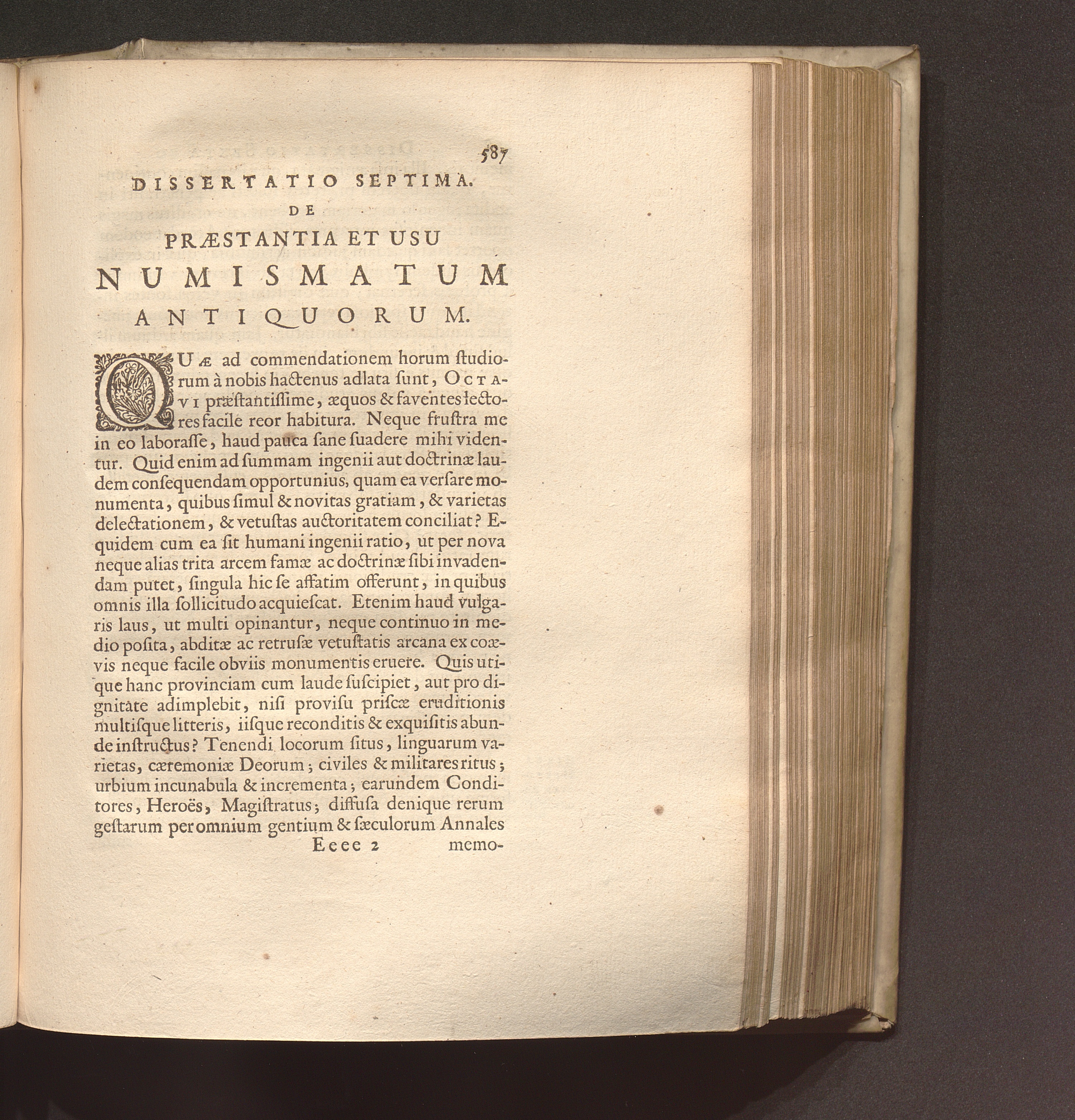 587

DISSERTATIO SEPTIMA.

DE

PRÆSTANTIA ET USU

NUMISMATUM

ANTIQUORUM.

QUÆ ad commendationem horum ſtudiorum à nobis hactenus adlata ſunt, OCTAVI præſtantiſſime, æquos & faventes lectores facile reor habitura. Neque fruſtra me in eo laboraſſe, haud pauca ſane ſuadere mihi videntur. Quid enim ad ſummam ingenii aut doctrinæ laudem conſequendam opportunius, quam ea verſare monumenta, quibus ſimul & novitas gratiam, & varietas delectationem, & vetuſtas auctoritatem conciliat? Equidem cum ea ſit humani ingenii ratio, ut per nova neque alias trita arcem famæ ac doctrinæ ſibi invadendam putet, ſingula hic ſe affatim offerunt, in quibus omnis illa ſollicitudo acquieſcat. Etenim haud vulgaris laus, ut multi opinantur, neque continuo in medio poſita, abditæ ac retruſæ vetuſtatis arcana ex coævis neque facile obviis monumentis eruere. Quis utique hanc provinciam cum laude ſuſcipiet, aut pro dignitate adimplebit, niſi proviſu priſcæ eruditionis multiſque litteris, iiſque reconditis & exquiſitis abunde inſtructus? Tenendi locorum ſitus, linguarum varietas, cæremoniæ Deorum; civiles & militares ritus; urbium incunabula & incrementa; earundem Conditores, Heroës, Magiſtratus; diffuſa denique rerum geſtarum per omnium gentium & ſæculorum Annales

Eeee 2 memo-